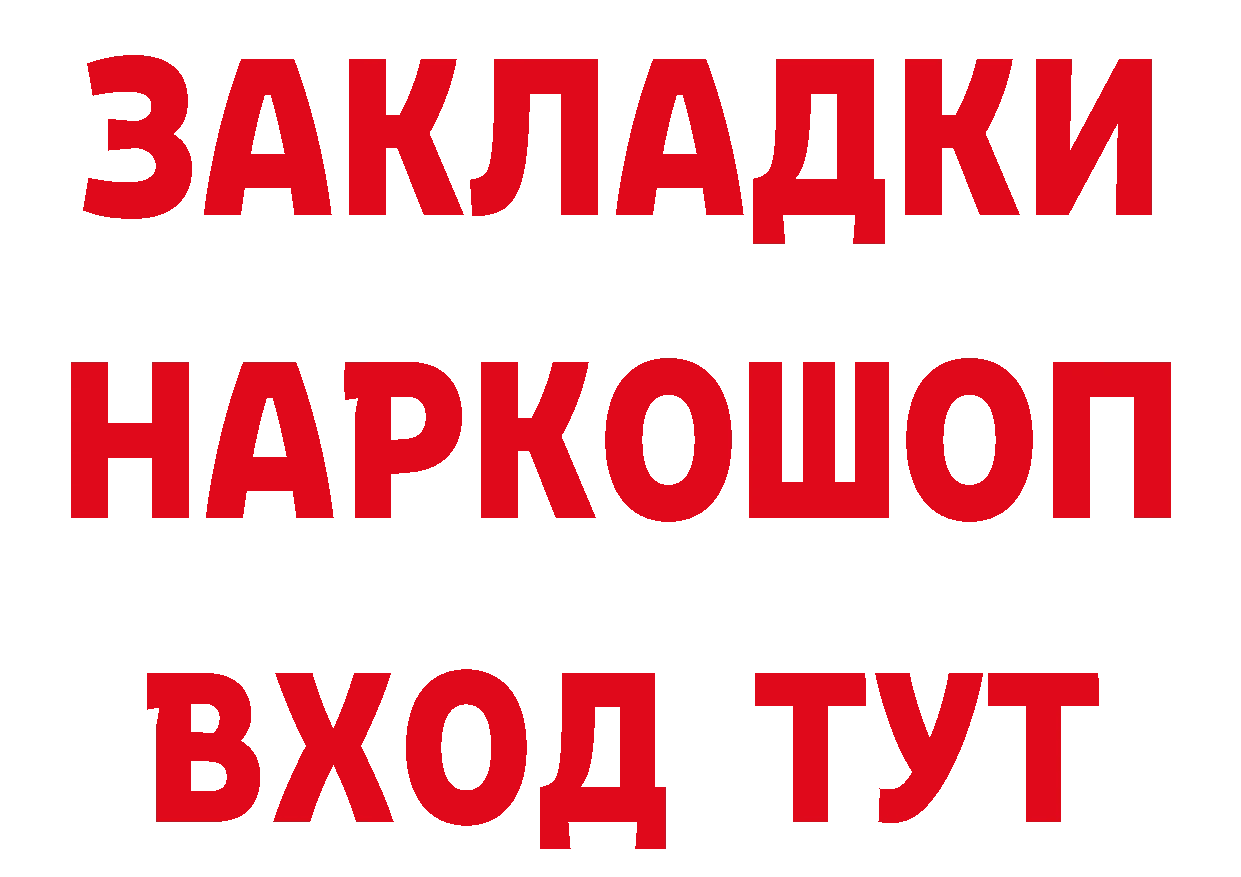 ЗАКЛАДКИ
НАРКОШОП
ВХОД ТУТ